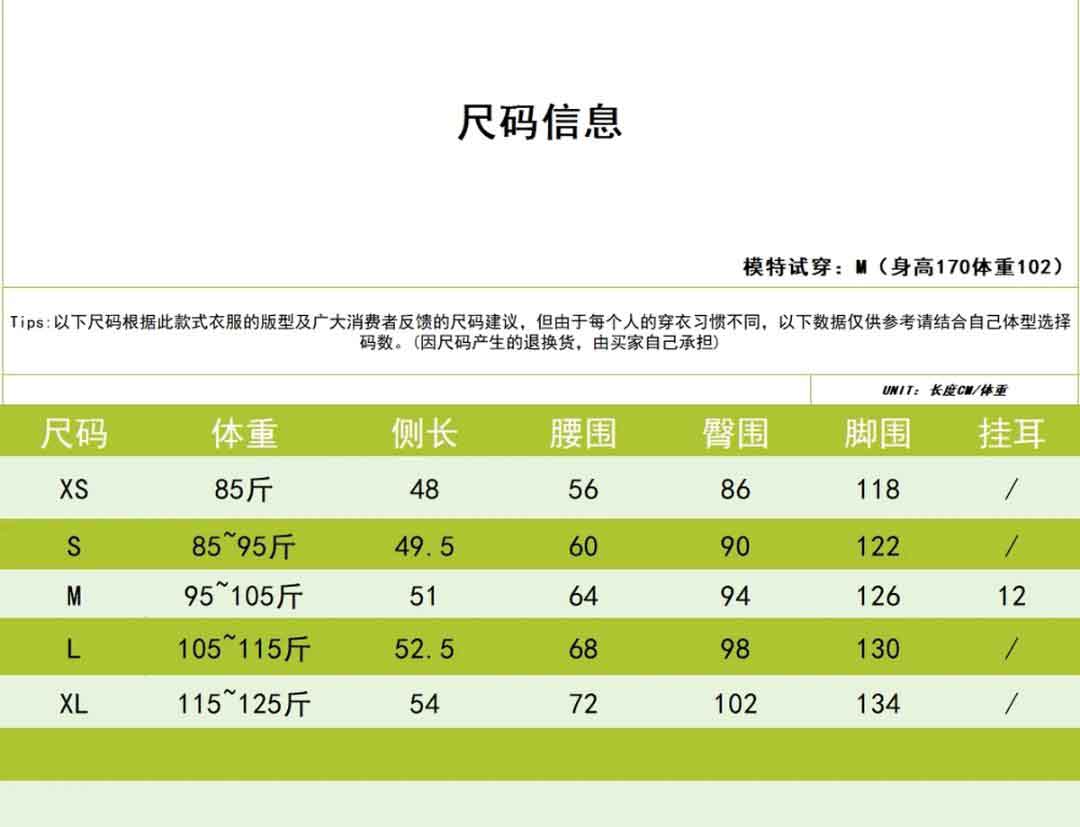 尺码信息

模特试穿：M（身高170体重102）

Tips:以下尺码根据此款式衣服的版型及广大消费者反馈的尺码建议，但由于每个人的穿衣习惯不同，以下数据仅供参考请结合自己体型选择码数。(因尺码产生的退换货，由买家自己承担)

UNIT：长度CM/体重

| 尺码 | 体重 | 侧长 | 腰围 | 臀围 | 脚围 | 挂耳 |
|---|---|---|---|---|---|---|
| XS | 85斤 | 48 | 56 | 86 | 118 | / |
| S | 85~95斤 | 49.5 | 60 | 90 | 122 | / |
| M | 95~105斤 | 51 | 64 | 94 | 126 | 12 |
| L | 105~115斤 | 52.5 | 68 | 98 | 130 | / |
| XL | 115~125斤 | 54 | 72 | 102 | 134 | / |